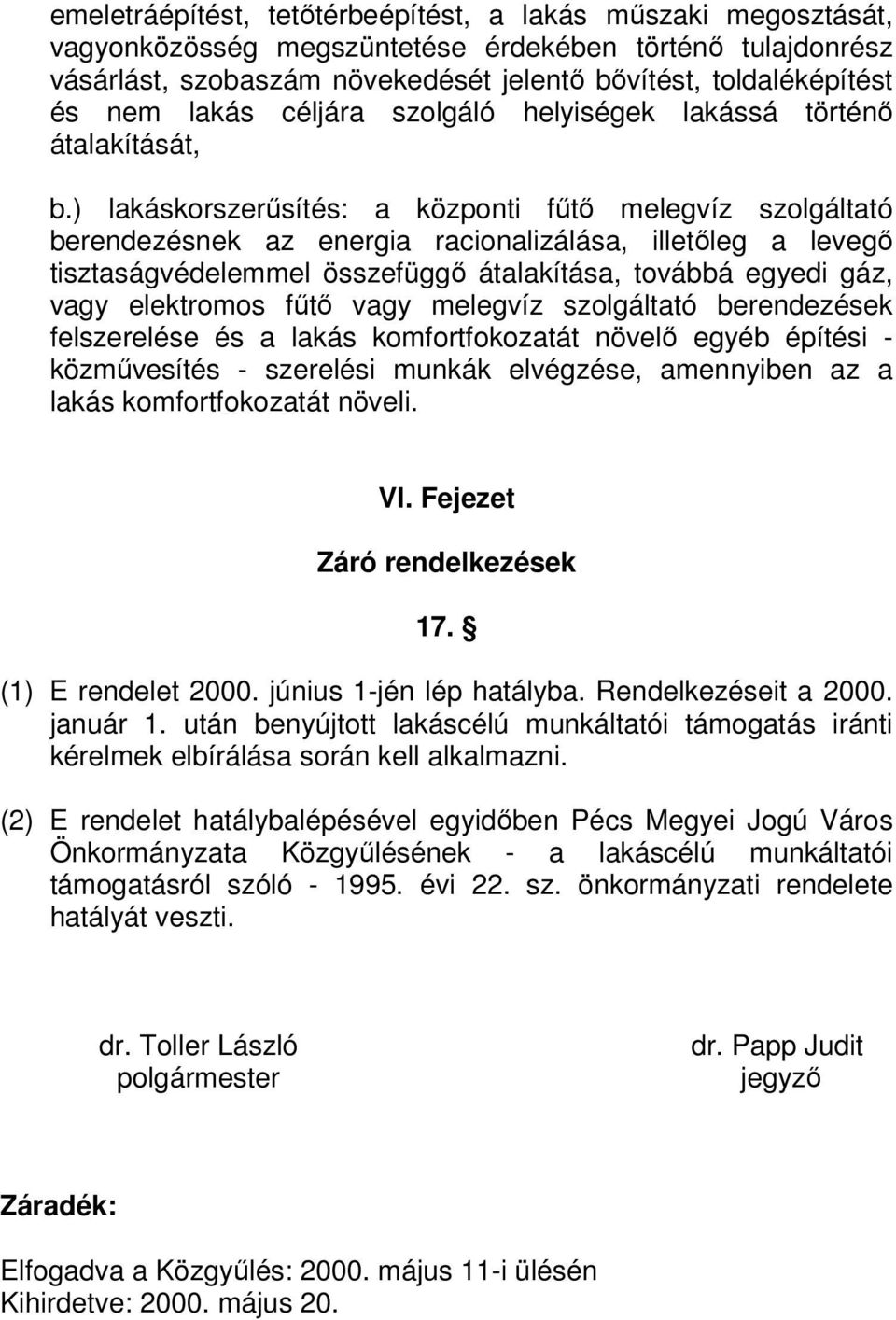 emeletráépítést, tetőtérbeépítést, a lakás műszaki megosztását, vagyonközösség megszüntetése érdekében történő tulajdonrész vásárlást, szobaszám növekedését jelentő bővítést, toldaléképítést és nem lakás céljára szolgáló helyiségek lakássá történő átalakítását,

b.) lakáskorszerűsítés: a központi fűtő melegvíz szolgáltató berendezésnek az energia racionalizálása, illetőleg a levegő tisztaságvédelemmel összefüggő átalakítása, továbbá egyedi gáz, vagy elektromos fűtő vagy melegvíz szolgáltató berendezések felszerelése és a lakás komfortfokozatát növelő egyéb építési - közművesítés - szerelési munkák elvégzése, amennyiben az a lakás komfortfokozatát növeli.

VI. Fejezet

Záró rendelkezések

17. §

(1) E rendelet 2000. június 1-jén lép hatályba. Rendelkezéseit a 2000. január 1. után benyújtott lakáscélú munkáltatói támogatás iránti kérelmek elbírálása során kell alkalmazni.

(2) E rendelet hatálybalépésével egyidőben Pécs Megyei Jogú Város Önkormányzata Közgyűlésének - a lakáscélú munkáltatói támogatásról szóló - 1995. évi 22. sz. önkormányzati rendelete hatályát veszti.

dr. Toller László
polgármester

dr. Papp Judit
jegyző

Záradék:

Elfogadva a Közgyűlés: 2000. május 11-i ülésén
Kihirdetve: 2000. május 20.